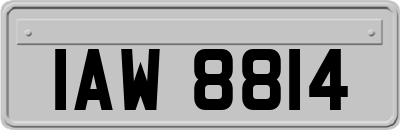 IAW 8814